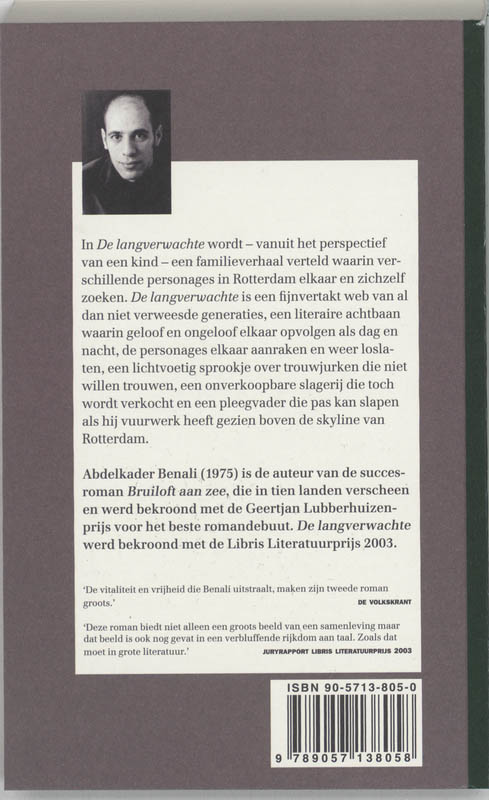 In De langverwachte wordt – vanuit het perspectief van een kind – een familieverhaal verteld waarin verschillende personages in Rotterdam elkaar en zichzelf zoeken. De langverwachte is een fijnvertakt web van al dan niet verweesde generaties, een literaire achtbaan waarin geloof en ongeloof elkaar opvolgen als dag en nacht, de personages elkaar aanraken en weer loslaten, een lichtvoetig sprookje over trouwjurken die niet willen trouwen, een onverkoopbare slagerij die toch wordt verkocht en een pleegvader die pas kan slapen als hij vuurwerk heeft gezien boven de skyline van Rotterdam.

Abdelkader Benali (1975) is de auteur van de succesroman Bruiloft aan zee, die in tien landen verscheen en werd bekroond met de Geertjan Lubberhuizenprijs voor het beste romandebuut. De langverwachte werd bekroond met de Libris Literatuurprijs 2003.

'De vitaliteit en vrijheid die Benali uitstraalt, maken zijn tweede roman groots.'
DE VOLKSKRANT

'Deze roman biedt niet alleen een groots beeld van een samenleving maar dat beeld is ook nog gevat in een verbluffende rijkdom aan taal. Zoals dat moet in grote literatuur.'
JURYRAPPORT LIBRIS LITERATUURPRIJS 2003

ISBN 90-5713-805-0

9 789057 138058